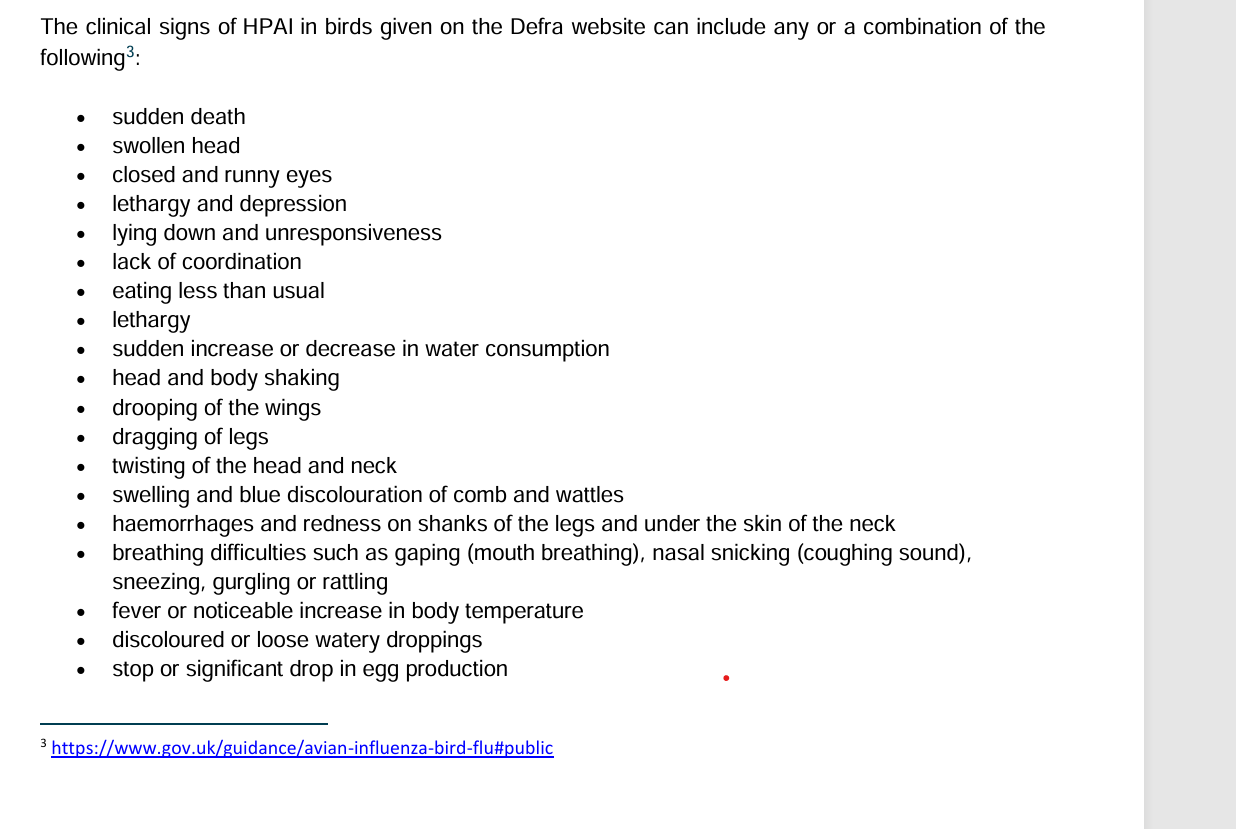 The clinical signs of HPAI in birds given on the Defra website can include any or a combination of the following$^3$:

- sudden death
- swollen head
- closed and runny eyes
- lethargy and depression
- lying down and unresponsiveness
- lack of coordination
- eating less than usual
- lethargy
- sudden increase or decrease in water consumption
- head and body shaking
- drooping of the wings
- dragging of legs
- twisting of the head and neck
- swelling and blue discolouration of comb and wattles
- haemorrhages and redness on shanks of the legs and under the skin of the neck
- breathing difficulties such as gaping (mouth breathing), nasal snicking (coughing sound), sneezing, gurgling or rattling
- fever or noticeable increase in body temperature
- discoloured or loose watery droppings
- stop or significant drop in egg production

$^3$ https://www.gov.uk/guidance/avian-influenza-bird-flu#public